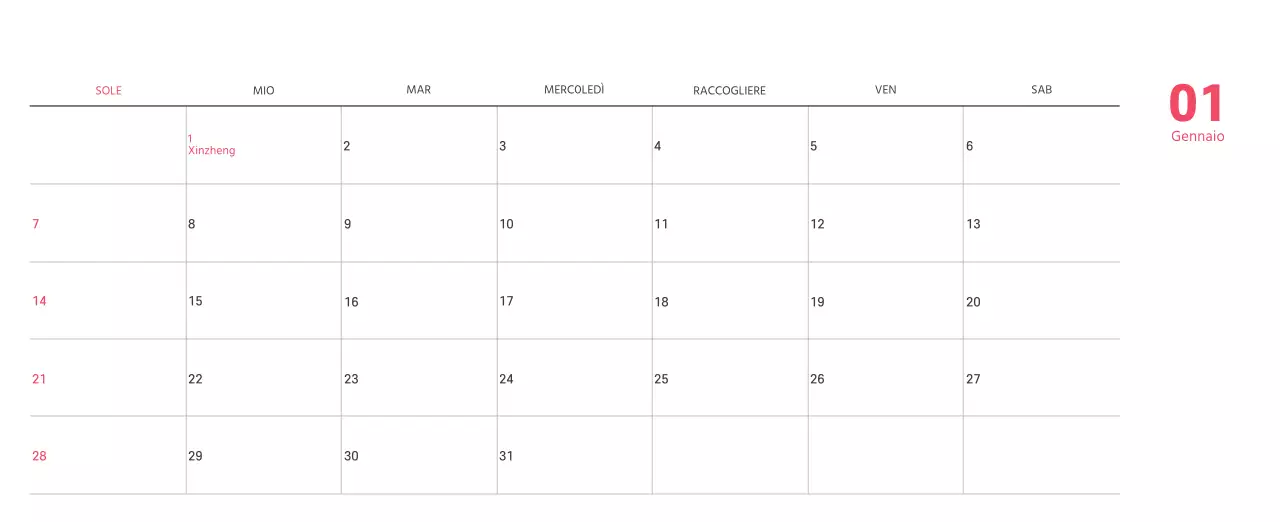 | SOLE | MIO | MAR | MERCOLEDÌ | RACCOGLIERE | VEN | SAB |
|---|---|---|---|---|---|---|
| | 1 Xinzheng | 2 | 3 | 4 | 5 | 6 |
| 7 | 8 | 9 | 10 | 11 | 12 | 13 |
| 14 | 15 | 16 | 17 | 18 | 19 | 20 |
| 21 | 22 | 23 | 24 | 25 | 26 | 27 |
| 28 | 29 | 30 | 31 | | | |

01
Gennaio